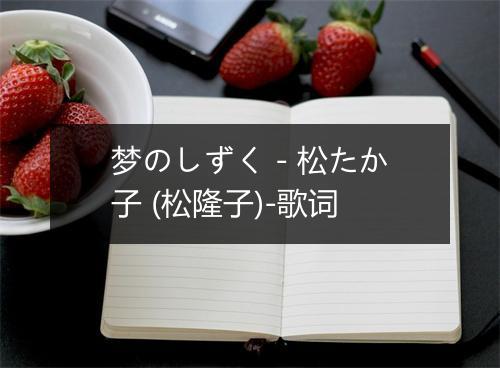 梦のしずく - 松たか子 (松隆子)-歌词